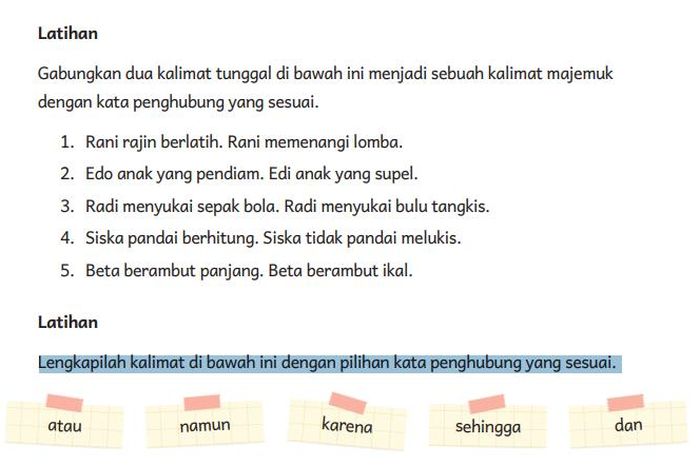 Latihan

Gabungkan dua kalimat tunggal di bawah ini menjadi sebuah kalimat majemuk dengan kata penghubung yang sesuai.

1. Rani rajin berlatih. Rani memenangi lomba.
2. Edo anak yang pendiam. Edi anak yang supel.
3. Radi menyukai sepak bola. Radi menyukai bulu tangkis.
4. Siska pandai berhitung. Siska tidak pandai melukis.
5. Beta berambut panjang. Beta berambut ikal.

Latihan

Lengkapilah kalimat di bawah ini dengan pilihan kata penghubung yang sesuai.

atau

namun

karena

sehingga

dan